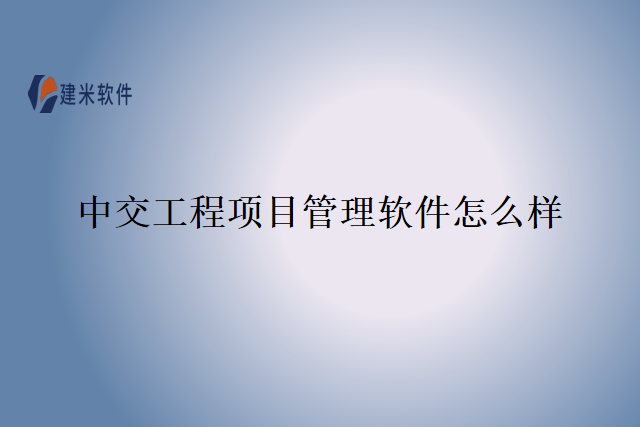 建米软件

中交工程项目管理软件怎么样